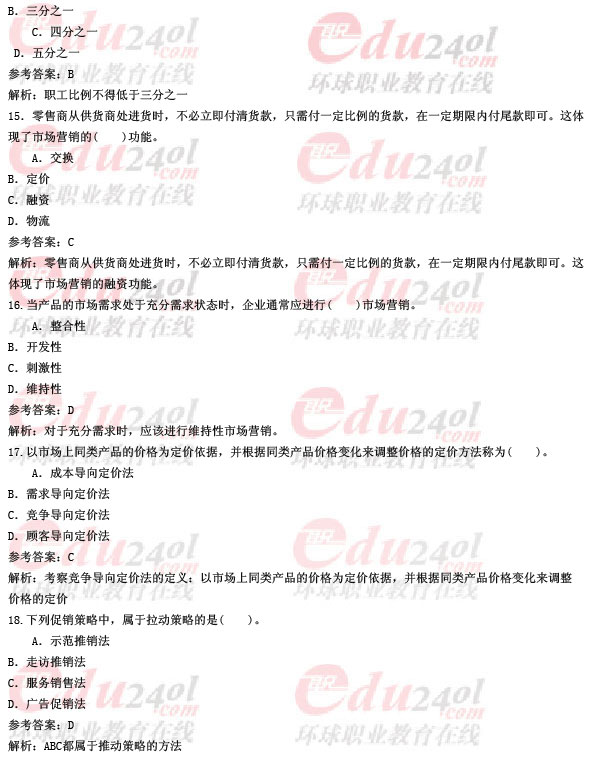 B. 三分之一

C. 四分之一

D. 五分之一

参考答案：B

解析：职工比例不得低于三分之一

15. 零售商从供货商处进货时，不必立即付清货款，只需付一定比例的货款，在一定期限内付尾款即可。这体现了市场营销的(　　)功能。

A. 交换

B. 定价

C. 融资

D. 物流

参考答案：C

解析：零售商从供货商处进货时，不必立即付清货款，只需付一定比例的货款，在一定期限内付尾款即可。这体现了市场营销的融资功能。

16. 当产品的市场需求处于充分需求状态时，企业通常应进行(　　)市场营销。

A. 整合性

B. 开发性

C. 刺激性

D. 维持性

参考答案：D

解析：对于充分需求时，应该进行维持性市场营销。

17. 以市场上同类产品的价格为定价依据，并根据同类产品价格变化来调整价格的定价方法称为(　　)。

A. 成本导向定价法

B. 需求导向定价法

C. 竞争导向定价法

D. 顾客导向定价法

参考答案：C

解析：考察竞争导向定价法的定义：以市场上同类产品的价格为定价依据，并根据同类产品价格变化来调整价格的定价

18. 下列促销策略中，属于拉动策略的是(　　)。

A. 示范推销法

B. 走访推销法

C. 服务销售法

D. 广告促销法

参考答案：D

解析：ABC都属于推动策略的方法

edu24ol.com 环球职业教育在线